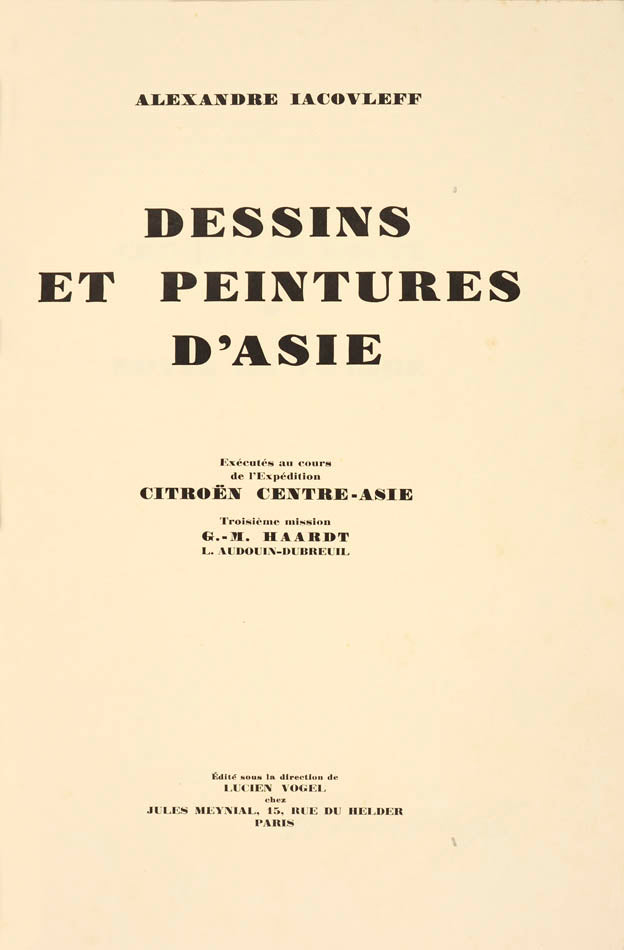 ALEXANDRE IACOVLEFF

DESSINS
ET PEINTURES
D'ASIE

Exécutés au cours
de l'Expédition
CITROËN CENTRE-ASIE
Troisième mission
G.-M. HAARDT
L. AUDOUIN-DUBREUIL

Édité sous la direction de
LUCIEN VOGEL
chez
JULES MEYNIAL, 15, RUE DU HELDER
PARIS